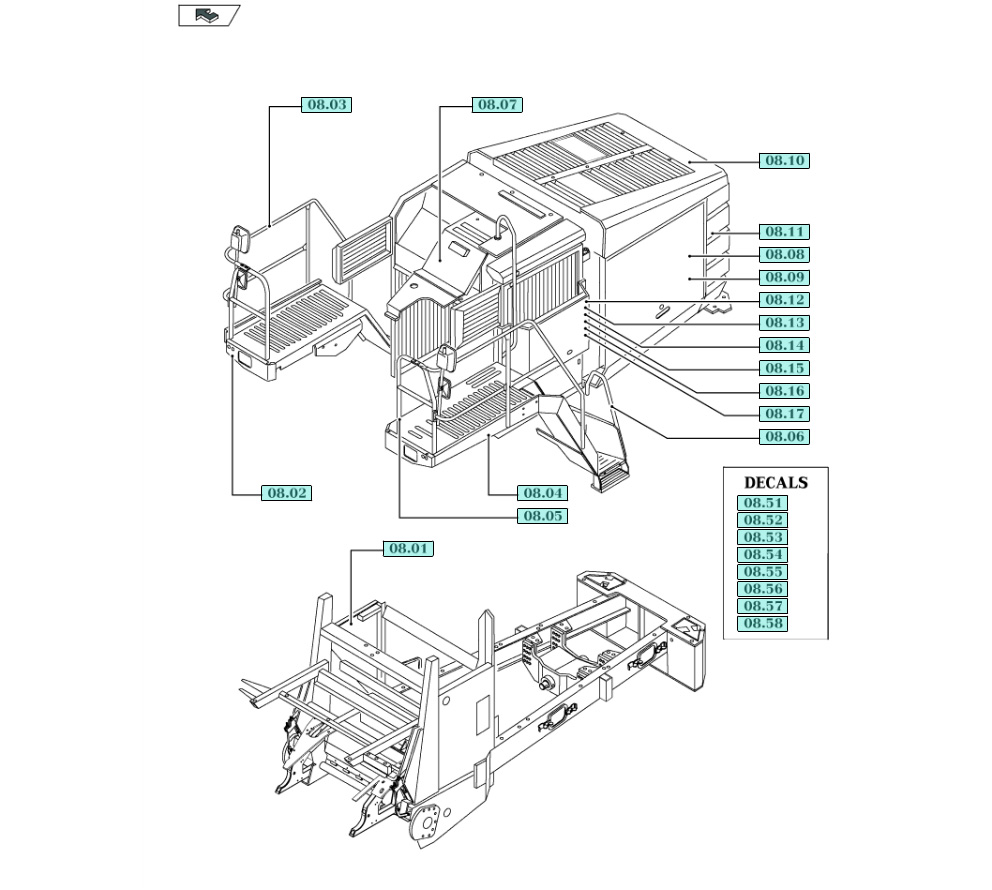 08.03
08.07
08.10
08.11
08.08
08.09
08.12
08.13
08.14
08.15
08.16
08.17
08.06
08.02
08.04
08.05
DECALS
08.51
08.52
08.53
08.54
08.55
08.56
08.57
08.58
08.01